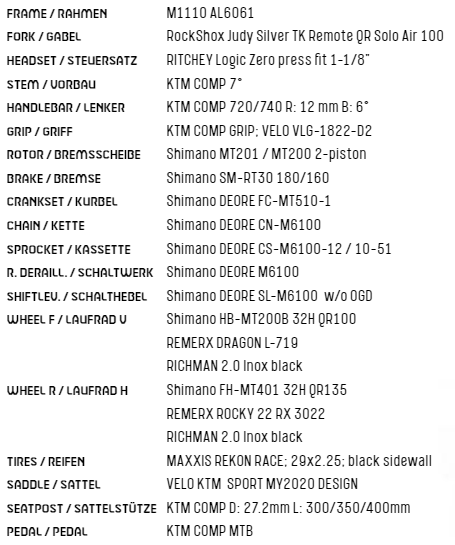 | | |
|---|---|
| FRAME / RAHMEN | M1110 AL6061 |
| FORK / GABEL | RockShox Judy Silver TK Remote QR Solo Air 100 |
| HEADSET / STEUERSATZ | RITCHEY Logic Zero press fit 1-1/8" |
| STEM / VORBAU | KTM COMP 7° |
| HANDLEBAR / LENKER | KTM COMP 720/740 R: 12 mm B: 6° |
| GRIP / GRIFF | KTM COMP GRIP; VELO VLG-1822-D2 |
| ROTOR / BREMSSCHEIBE | Shimano MT201 / MT200 2-piston |
| BRAKE / BREMSE | Shimano SM-RT30 180/160 |
| CRANKSET / KURBEL | Shimano DEORE FC-MT510-1 |
| CHAIN / KETTE | Shimano DEORE CN-M6100 |
| SPROCKET / KASSETTE | Shimano DEORE CS-M6100-12 / 10-51 |
| R. DERAILL. / SCHALTWERK | Shimano DEORE M6100 |
| SHIFTLEV. / SCHALTHEBEL | Shimano DEORE SL-M6100 w/o OGD |
| WHEEL F / LAUFRAD V | Shimano HB-MT200B 32H QR100 |
| | REMERX DRAGON L-719 |
| | RICHMAN 2.0 Inox black |
| WHEEL R / LAUFRAD H | Shimano FH-MT401 32H QR135 |
| | REMERX ROCKY 22 RX 3022 |
| | RICHMAN 2.0 Inox black |
| TIRES / REIFEN | MAXXIS REKON RACE; 29x2.25; black sidewall |
| SADDLE / SATTEL | VELO KTM SPORT MY2020 DESIGN |
| SEATPOST / SATTELSTÜTZE | KTM COMP D: 27.2mm L: 300/350/400mm |
| PEDAL / PEDAL | KTM COMP MTB |